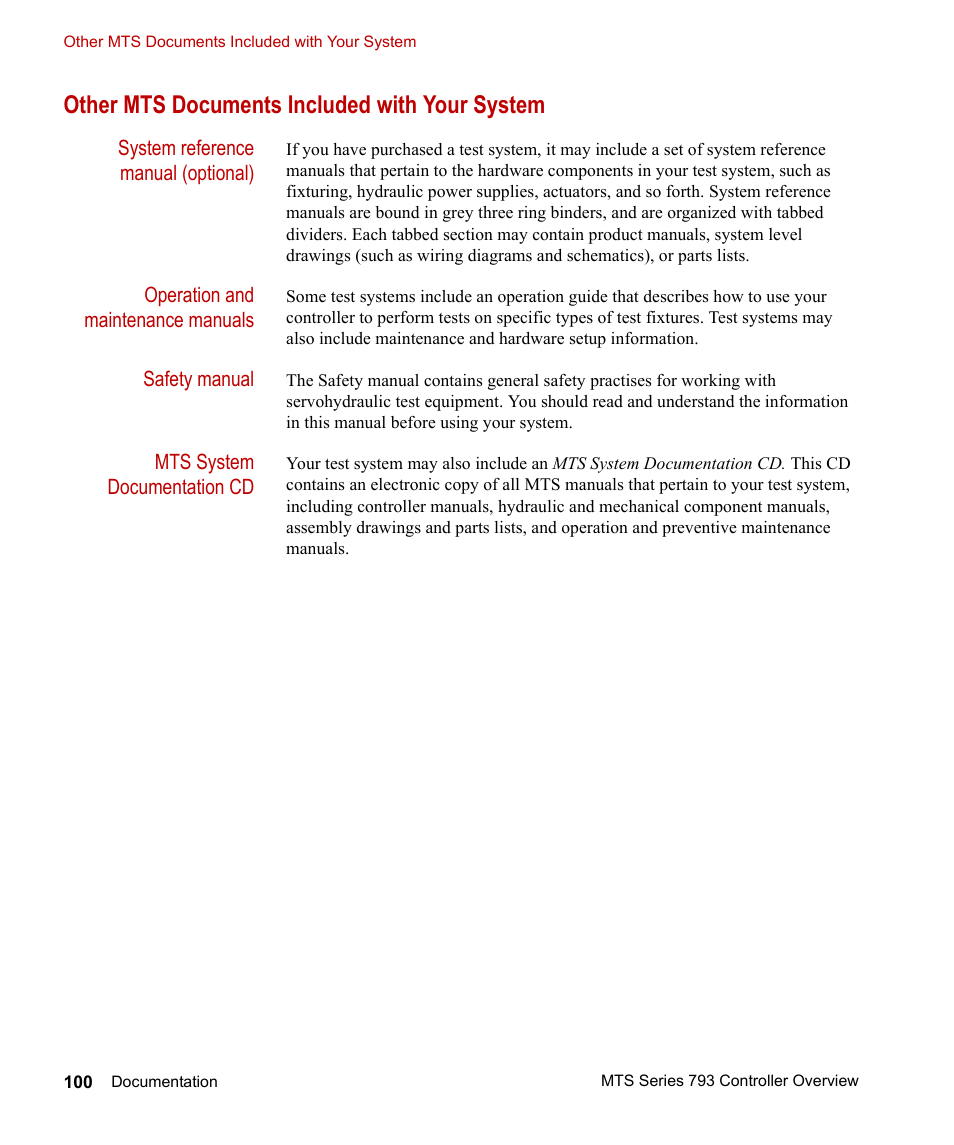 Other MTS Documents Included with Your System

Other MTS Documents Included with Your System

System reference manual (optional)

If you have purchased a test system, it may include a set of system reference manuals that pertain to the hardware components in your test system, such as fixturing, hydraulic power supplies, actuators, and so forth. System reference manuals are bound in grey three ring binders, and are organized with tabbed dividers. Each tabbed section may contain product manuals, system level drawings (such as wiring diagrams and schematics), or parts lists.

Operation and maintenance manuals

Some test systems include an operation guide that describes how to use your controller to perform tests on specific types of test fixtures. Test systems may also include maintenance and hardware setup information.

Safety manual

The Safety manual contains general safety practises for working with servohydraulic test equipment. You should read and understand the information in this manual before using your system.

MTS System Documentation CD

Your test system may also include an MTS System Documentation CD. This CD contains an electronic copy of all MTS manuals that pertain to your test system, including controller manuals, hydraulic and mechanical component manuals, assembly drawings and parts lists, and operation and preventive maintenance manuals.

100 Documentation

MTS Series 793 Controller Overview